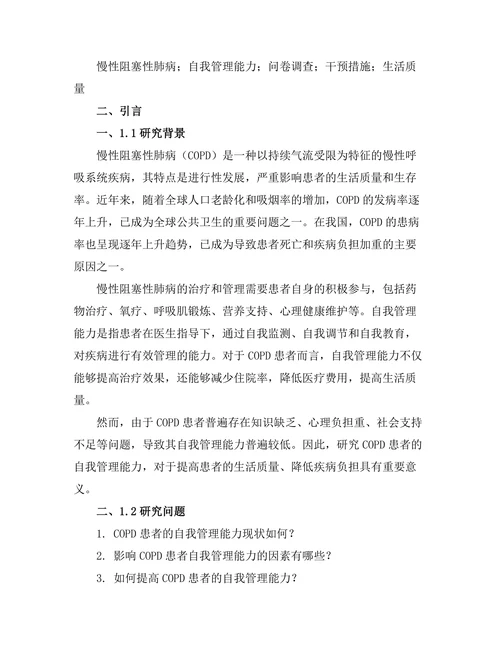 慢性阻塞性肺病；自我管理能力；问卷调查；干预措施；生活质量

二、引言

一、1.1研究背景

慢性阻塞性肺病（COPD）是一种以持续气流受限为特征的慢性呼吸系统疾病，其特点是进行性发展，严重影响患者的生活质量和生存率。近年来，随着全球人口老龄化和吸烟率的增加，COPD的发病率逐年上升，已成为全球公共卫生的重要问题之一。在我国，COPD的患病率也呈现逐年上升趋势，已成为导致患者死亡和疾病负担加重的主要原因之一。

慢性阻塞性肺病的治疗和管理需要患者自身的积极参与，包括药物治疗、氧疗、呼吸肌锻炼、营养支持、心理健康维护等。自我管理能力是指患者在医生指导下，通过自我监测、自我调节和自我教育，对疾病进行有效管理的能力。对于COPD患者而言，自我管理能力不仅能够提高治疗效果，还能够减少住院率，降低医疗费用，提高生活质量。

然而，由于COPD患者普遍存在知识缺乏、心理负担重、社会支持不足等问题，导致其自我管理能力普遍较低。因此，研究COPD患者的自我管理能力，对于提高患者的生活质量、降低疾病负担具有重要意义。

二、1.2研究问题

1. COPD患者的自我管理能力现状如何？

2. 影响COPD患者自我管理能力的因素有哪些？

3. 如何提高COPD患者的自我管理能力？